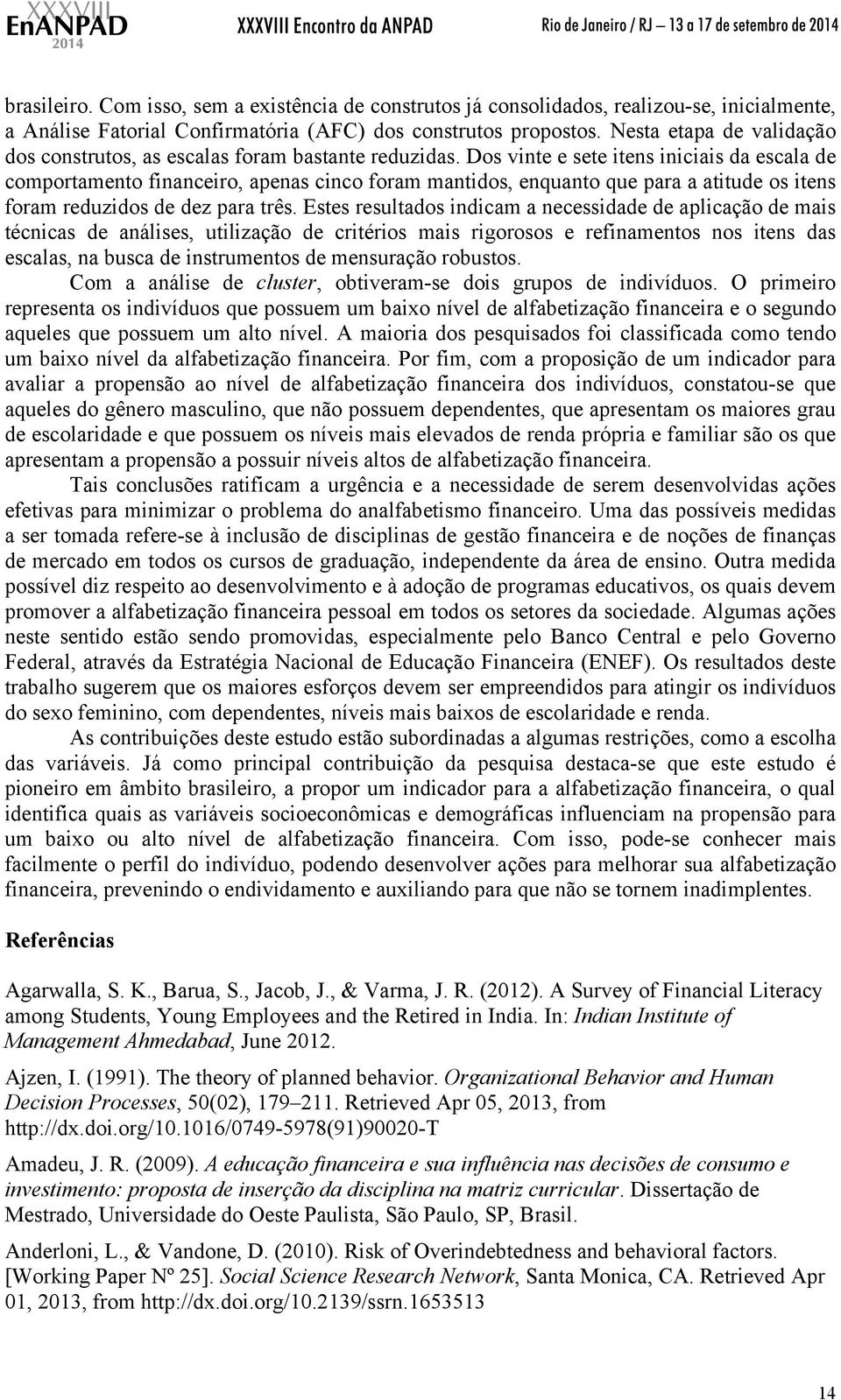 XXXVIII EnANPAD 2014 XXXVIII Encontro da ANPAD Rio de Janeiro / RJ – 13 a 17 de setembro de 2014

brasileiro. Com isso, sem a existência de construtos já consolidados, realizou-se, inicialmente, a Análise Fatorial Confirmatória (AFC) dos construtos propostos. Nesta etapa de validação dos construtos, as escalas foram bastante reduzidas. Dos vinte e sete itens iniciais da escala de comportamento financeiro, apenas cinco foram mantidos, enquanto que para a atitude os itens foram reduzidos de dez para três. Estes resultados indicam a necessidade de aplicação de mais técnicas de análises, utilização de critérios mais rigorosos e refinamentos nos itens das escalas, na busca de instrumentos de mensuração robustos.

Com a análise de cluster, obtiveram-se dois grupos de indivíduos. O primeiro representa os indivíduos que possuem um baixo nível de alfabetização financeira e o segundo aqueles que possuem um alto nível. A maioria dos pesquisados foi classificada como tendo um baixo nível da alfabetização financeira. Por fim, com a proposição de um indicador para avaliar a propensão ao nível de alfabetização financeira dos indivíduos, constatou-se que aqueles do gênero masculino, que não possuem dependentes, que apresentam os maiores grau de escolaridade e que possuem os níveis mais elevados de renda própria e familiar são os que apresentam a propensão a possuir níveis altos de alfabetização financeira.

Tais conclusões ratificam a urgência e a necessidade de serem desenvolvidas ações efetivas para minimizar o problema do analfabetismo financeiro. Uma das possíveis medidas a ser tomada refere-se à inclusão de disciplinas de gestão financeira e de noções de finanças de mercado em todos os cursos de graduação, independente da área de ensino. Outra medida possível diz respeito ao desenvolvimento e à adoção de programas educativos, os quais devem promover a alfabetização financeira pessoal em todos os setores da sociedade. Algumas ações neste sentido estão sendo promovidas, especialmente pelo Banco Central e pelo Governo Federal, através da Estratégia Nacional de Educação Financeira (ENEF). Os resultados deste trabalho sugerem que os maiores esforços devem ser empreendidos para atingir os indivíduos do sexo feminino, com dependentes, níveis mais baixos de escolaridade e renda.

As contribuições deste estudo estão subordinadas a algumas restrições, como a escolha das variáveis. Já como principal contribuição da pesquisa destaca-se que este estudo é pioneiro em âmbito brasileiro, a propor um indicador para a alfabetização financeira, o qual identifica quais as variáveis socioeconômicas e demográficas influenciam na propensão para um baixo ou alto nível de alfabetização financeira. Com isso, pode-se conhecer mais facilmente o perfil do indivíduo, podendo desenvolver ações para melhorar sua alfabetização financeira, prevenindo o endividamento e auxiliando para que não se tornem inadimplentes.

Referências

Agarwalla, S. K., Barua, S., Jacob, J., & Varma, J. R. (2012). A Survey of Financial Literacy among Students, Young Employees and the Retired in India. In: Indian Institute of Management Ahmedabad, June 2012.

Ajzen, I. (1991). The theory of planned behavior. Organizational Behavior and Human Decision Processes, 50(02), 179–211. Retrieved Apr 05, 2013, from http://dx.doi.org/10.1016/0749-5978(91)90020-T

Amadeu, J. R. (2009). A educação financeira e sua influência nas decisões de consumo e investimento: proposta de inserção da disciplina na matriz curricular. Dissertação de Mestrado, Universidade do Oeste Paulista, São Paulo, SP, Brasil.

Anderloni, L., & Vandone, D. (2010). Risk of Overindebtedness and behavioral factors. [Working Paper Nº 25]. Social Science Research Network, Santa Monica, CA. Retrieved Apr 01, 2013, from http://dx.doi.org/10.2139/ssrn.1653513

14